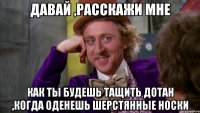 ДАВАЙ ,РАССКАЖИ МНЕ

КАК ТЫ БУДЕШЬ ТАЩИТЬ ДОТАН ,КОГДА ОДЕНЕШЬ ШЕРСТЯННЫЕ НОСКИ